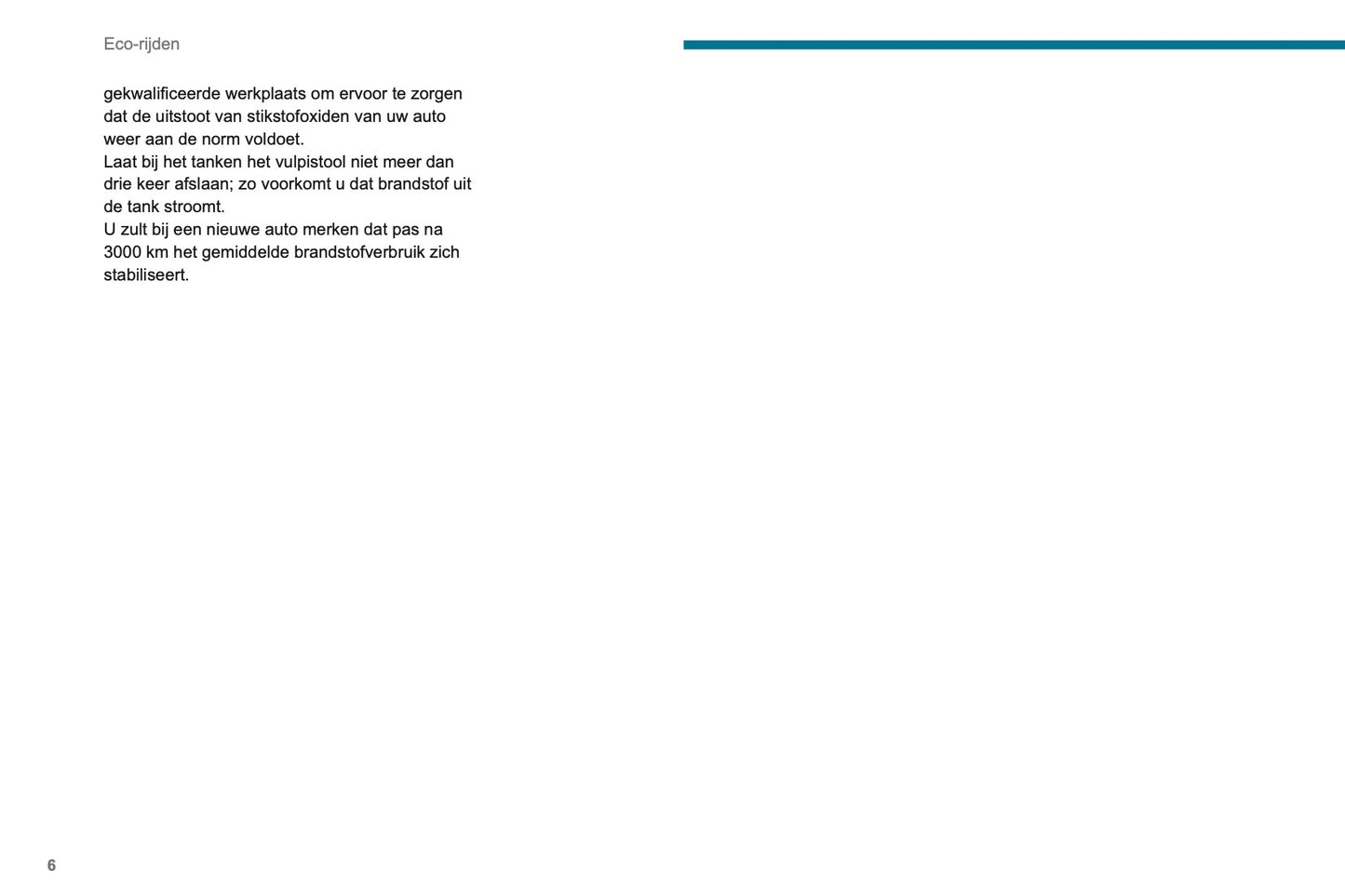 Eco-rijden

gekwalificeerde werkplaats om ervoor te zorgen dat de uitstoot van stikstofoxiden van uw auto weer aan de norm voldoet.
Laat bij het tanken het vulpistool niet meer dan drie keer afslaan; zo voorkomt u dat brandstof uit de tank stroomt.
U zult bij een nieuwe auto merken dat pas na 3000 km het gemiddelde brandstofverbruik zich stabiliseert.

6